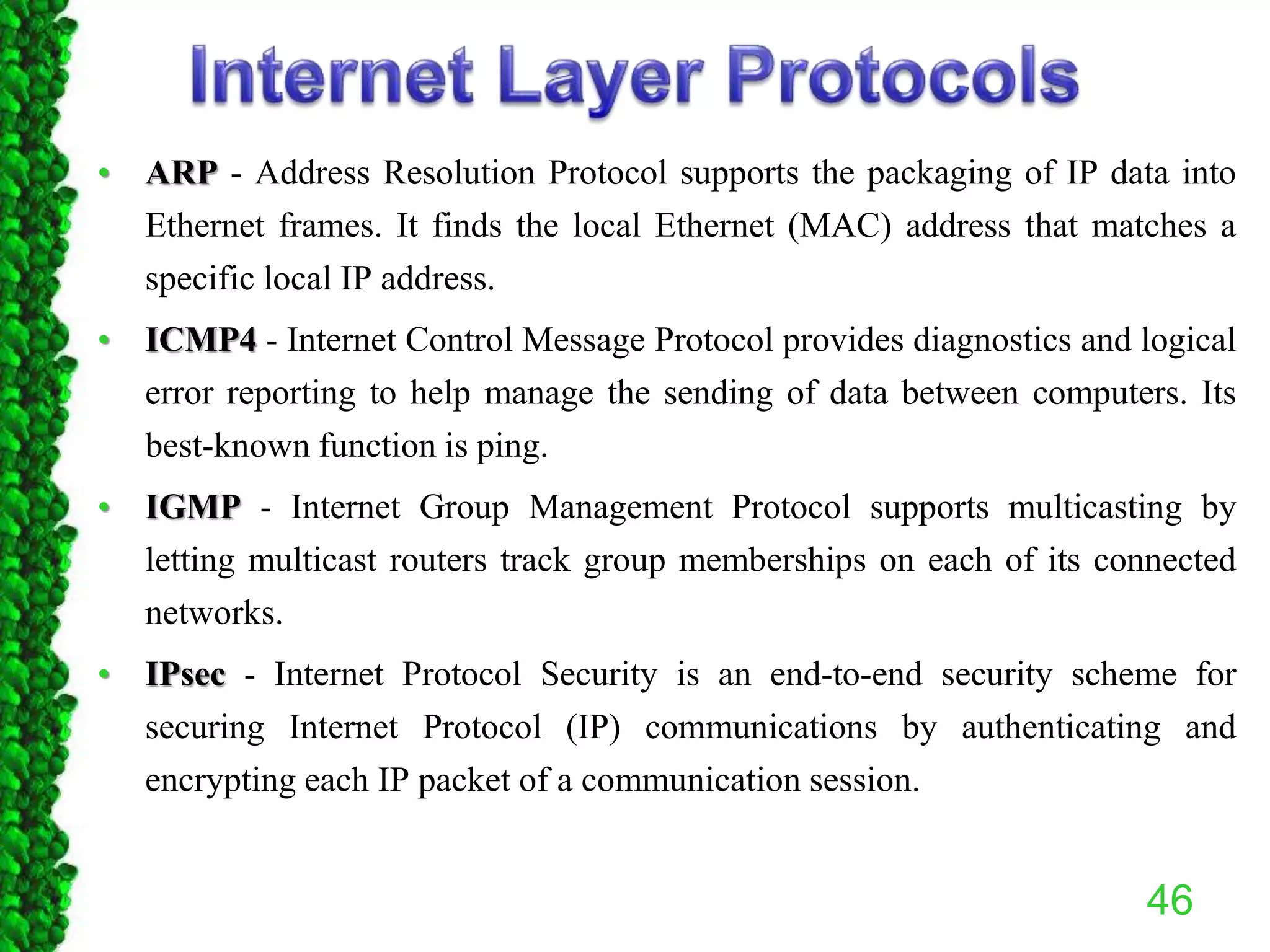 Internet Layer Protocols

• ARP - Address Resolution Protocol supports the packaging of IP data into Ethernet frames. It finds the local Ethernet (MAC) address that matches a specific local IP address.

• ICMP4 - Internet Control Message Protocol provides diagnostics and logical error reporting to help manage the sending of data between computers. Its best-known function is ping.

• IGMP - Internet Group Management Protocol supports multicasting by letting multicast routers track group memberships on each of its connected networks.

• IPsec - Internet Protocol Security is an end-to-end security scheme for securing Internet Protocol (IP) communications by authenticating and encrypting each IP packet of a communication session.

46